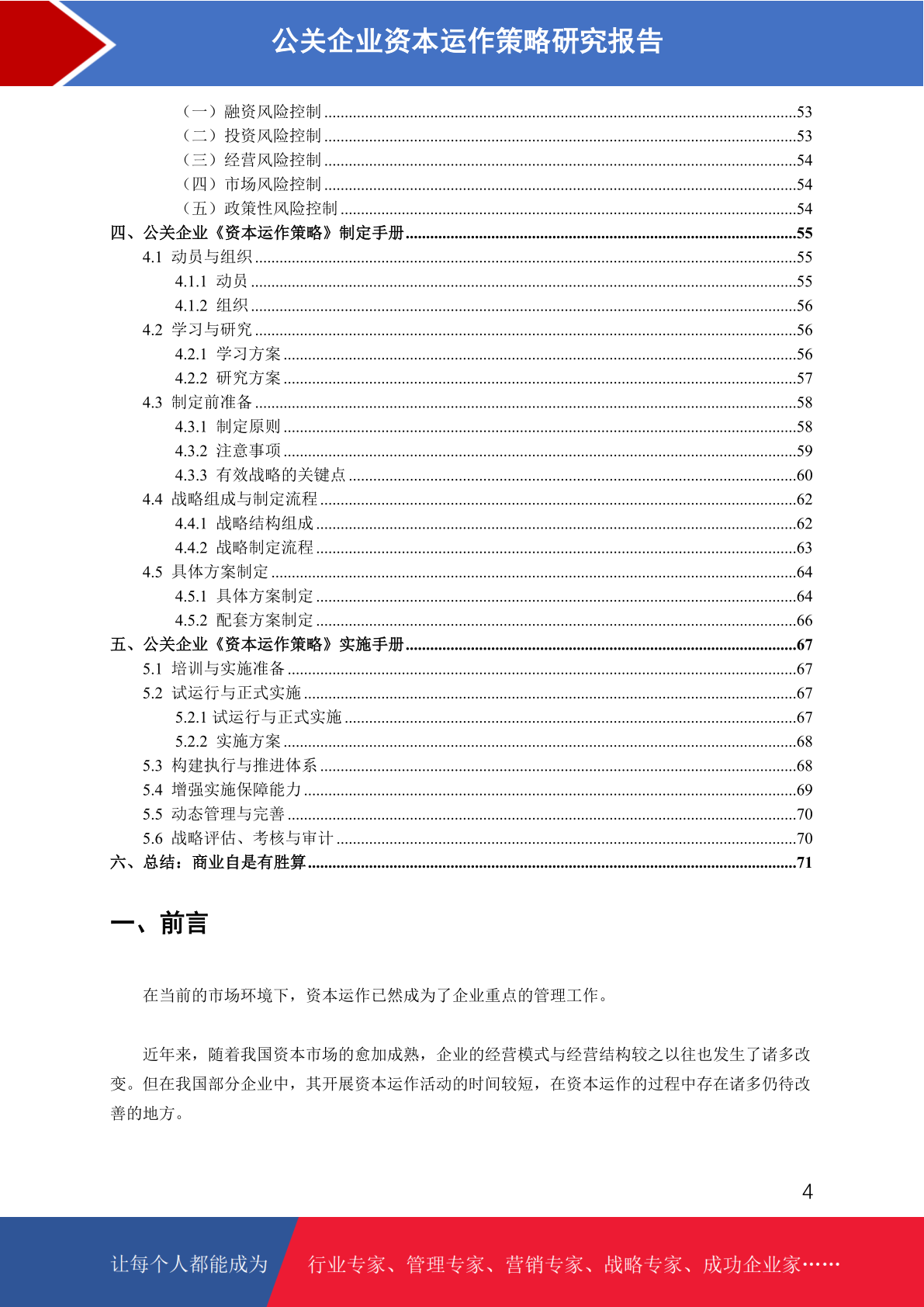 公关企业资本运作策略研究报告

（一）融资风险控制 ....53
（二）投资风险控制 ....53
（三）经营风险控制 ....54
（四）市场风险控制 ....54
（五）政策性风险控制 ....54
四、公关企业《资本运作策略》制定手册 ....55
4.1 动员与组织 ....55
4.1.1 动员 ....55
4.1.2 组织 ....56
4.2 学习与研究 ....56
4.2.1 学习方案 ....56
4.2.2 研究方案 ....57
4.3 制定前准备 ....58
4.3.1 制定原则 ....58
4.3.2 注意事项 ....59
4.3.3 有效战略的关键点 ....60
4.4 战略组成与制定流程 ....62
4.4.1 战略结构组成 ....62
4.4.2 战略制定流程 ....63
4.5 具体方案制定 ....64
4.5.1 具体方案制定 ....64
4.5.2 配套方案制定 ....66
五、公关企业《资本运作策略》实施手册 ....67
5.1 培训与实施准备 ....67
5.2 试运行与正式实施 ....67
5.2.1 试运行与正式实施 ....67
5.2.2 实施方案 ....68
5.3 构建执行与推进体系 ....68
5.4 增强实施保障能力 ....69
5.5 动态管理与完善 ....70
5.6 战略评估、考核与审计 ....70
六、总结：商业自是有胜算 ....71

一、前言

在当前的市场环境下，资本运作已然成为了企业重点的管理工作。

近年来，随着我国资本市场的愈加成熟，企业的经营模式与经营结构较之以往也发生了诸多改变。但在我国部分企业中，其开展资本运作活动的时间较短，在资本运作的过程中存在诸多仍待改善的地方。

4

让每个人都能成为 行业专家、管理专家、营销专家、战略专家、成功企业家……